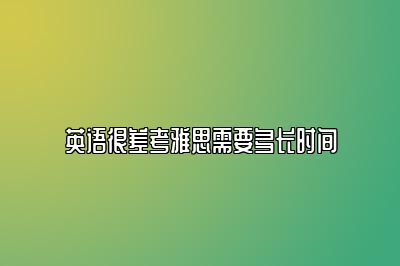 英语很差考雅思需要多长时间